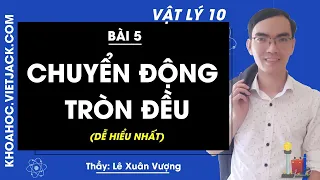 KHOAHOC.VIETJACK.COM

VẬT LÝ 10

BÀI 5

CHUYỂN ĐỘNG TRÒN ĐỀU

(DỄ HIỂU NHẤT)

Thầy: Lê Xuân Vượng